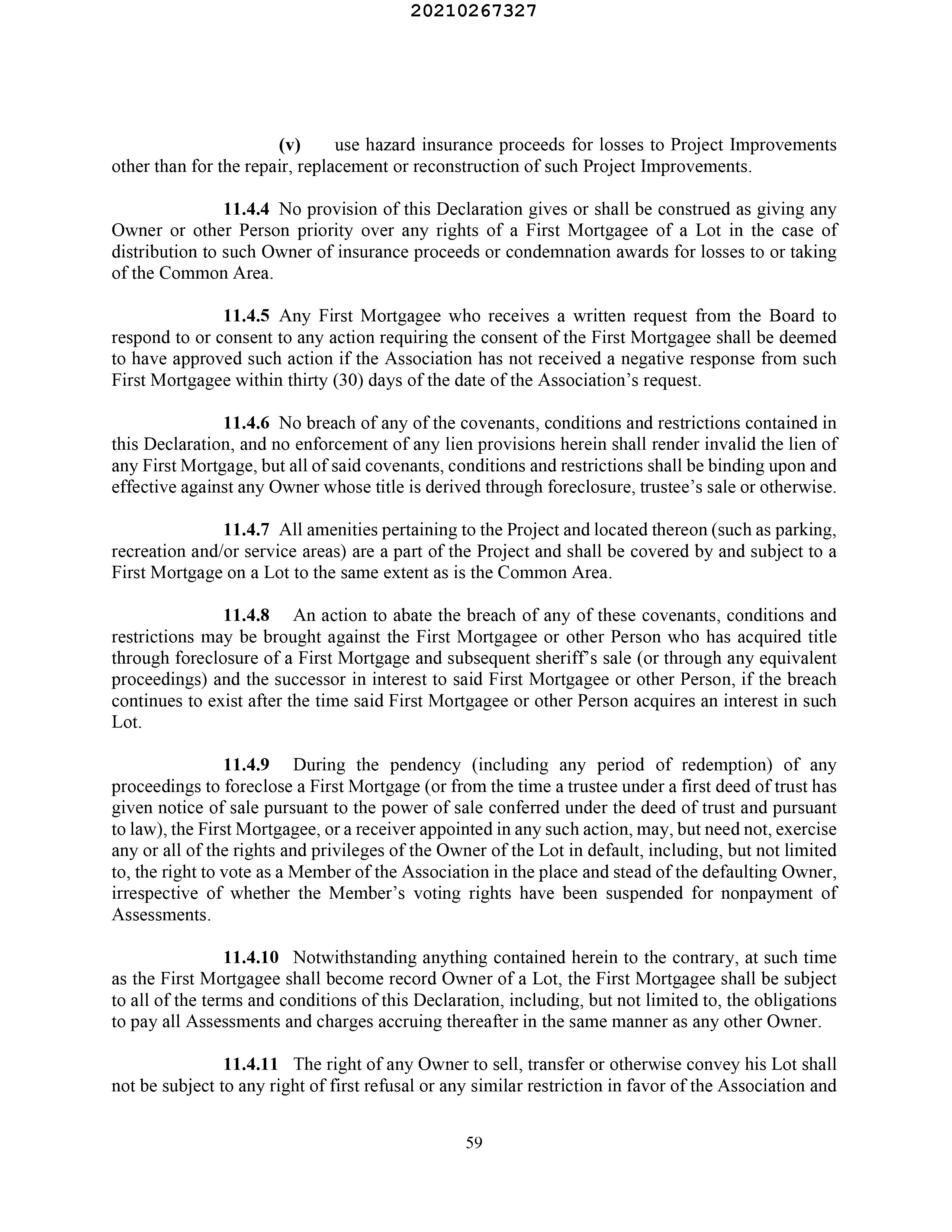 20210267327

(v) use hazard insurance proceeds for losses to Project Improvements other than for the repair, replacement or reconstruction of such Project Improvements.

11.4.4 No provision of this Declaration gives or shall be construed as giving any Owner or other Person priority over any rights of a First Mortgagee of a Lot in the case of distribution to such Owner of insurance proceeds or condemnation awards for losses to or taking of the Common Area.

11.4.5 Any First Mortgagee who receives a written request from the Board to respond to or consent to any action requiring the consent of the First Mortgagee shall be deemed to have approved such action if the Association has not received a negative response from such First Mortgagee within thirty (30) days of the date of the Association's request.

11.4.6 No breach of any of the covenants, conditions and restrictions contained in this Declaration, and no enforcement of any lien provisions herein shall render invalid the lien of any First Mortgage, but all of said covenants, conditions and restrictions shall be binding upon and effective against any Owner whose title is derived through foreclosure, trustee's sale or otherwise.

11.4.7 All amenities pertaining to the Project and located thereon (such as parking, recreation and/or service areas) are a part of the Project and shall be covered by and subject to a First Mortgage on a Lot to the same extent as is the Common Area.

11.4.8 An action to abate the breach of any of these covenants, conditions and restrictions may be brought against the First Mortgagee or other Person who has acquired title through foreclosure of a First Mortgage and subsequent sheriff's sale (or through any equivalent proceedings) and the successor in interest to said First Mortgagee or other Person, if the breach continues to exist after the time said First Mortgagee or other Person acquires an interest in such Lot.

11.4.9 During the pendency (including any period of redemption) of any proceedings to foreclose a First Mortgage (or from the time a trustee under a first deed of trust has given notice of sale pursuant to the power of sale conferred under the deed of trust and pursuant to law), the First Mortgagee, or a receiver appointed in any such action, may, but need not, exercise any or all of the rights and privileges of the Owner of the Lot in default, including, but not limited to, the right to vote as a Member of the Association in the place and stead of the defaulting Owner, irrespective of whether the Member's voting rights have been suspended for nonpayment of Assessments.

11.4.10 Notwithstanding anything contained herein to the contrary, at such time as the First Mortgagee shall become record Owner of a Lot, the First Mortgagee shall be subject to all of the terms and conditions of this Declaration, including, but not limited to, the obligations to pay all Assessments and charges accruing thereafter in the same manner as any other Owner.

11.4.11 The right of any Owner to sell, transfer or otherwise convey his Lot shall not be subject to any right of first refusal or any similar restriction in favor of the Association and

59